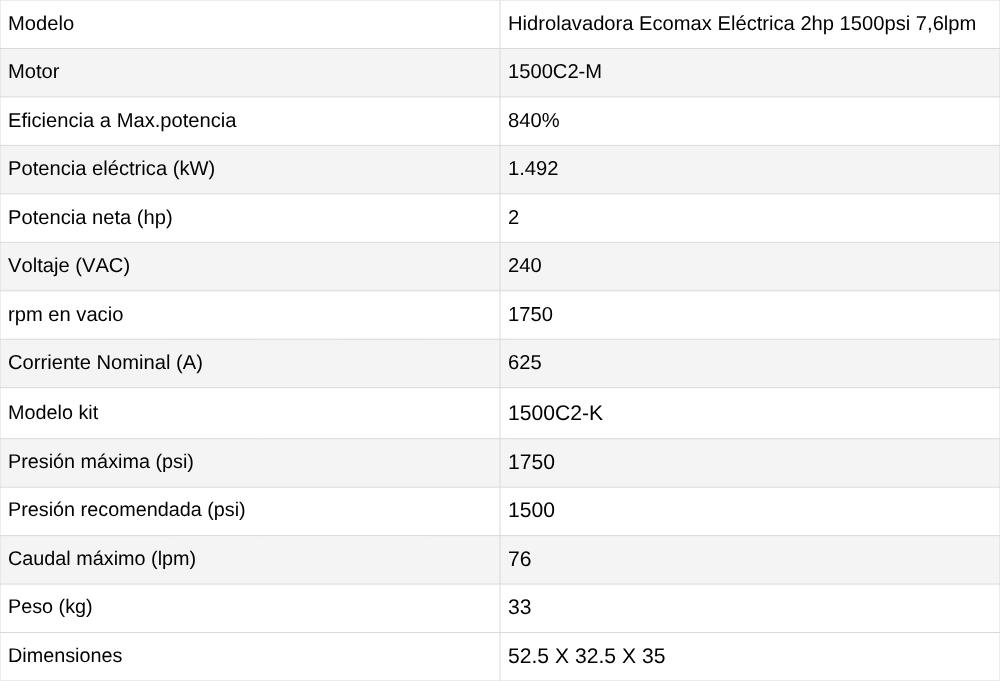 | Modelo | Hidrolavadora Ecomax Eléctrica 2hp 1500psi 7,6lpm |
|---|---|
| Motor | 1500C2-M |
| Eficiencia a Max.potencia | 840% |
| Potencia eléctrica (kW) | 1.492 |
| Potencia neta (hp) | 2 |
| Voltaje (VAC) | 240 |
| rpm en vacio | 1750 |
| Corriente Nominal (A) | 625 |
| Modelo kit | 1500C2-K |
| Presión máxima (psi) | 1750 |
| Presión recomendada (psi) | 1500 |
| Caudal máximo (lpm) | 76 |
| Peso (kg) | 33 |
| Dimensiones | 52.5 X 32.5 X 35 |